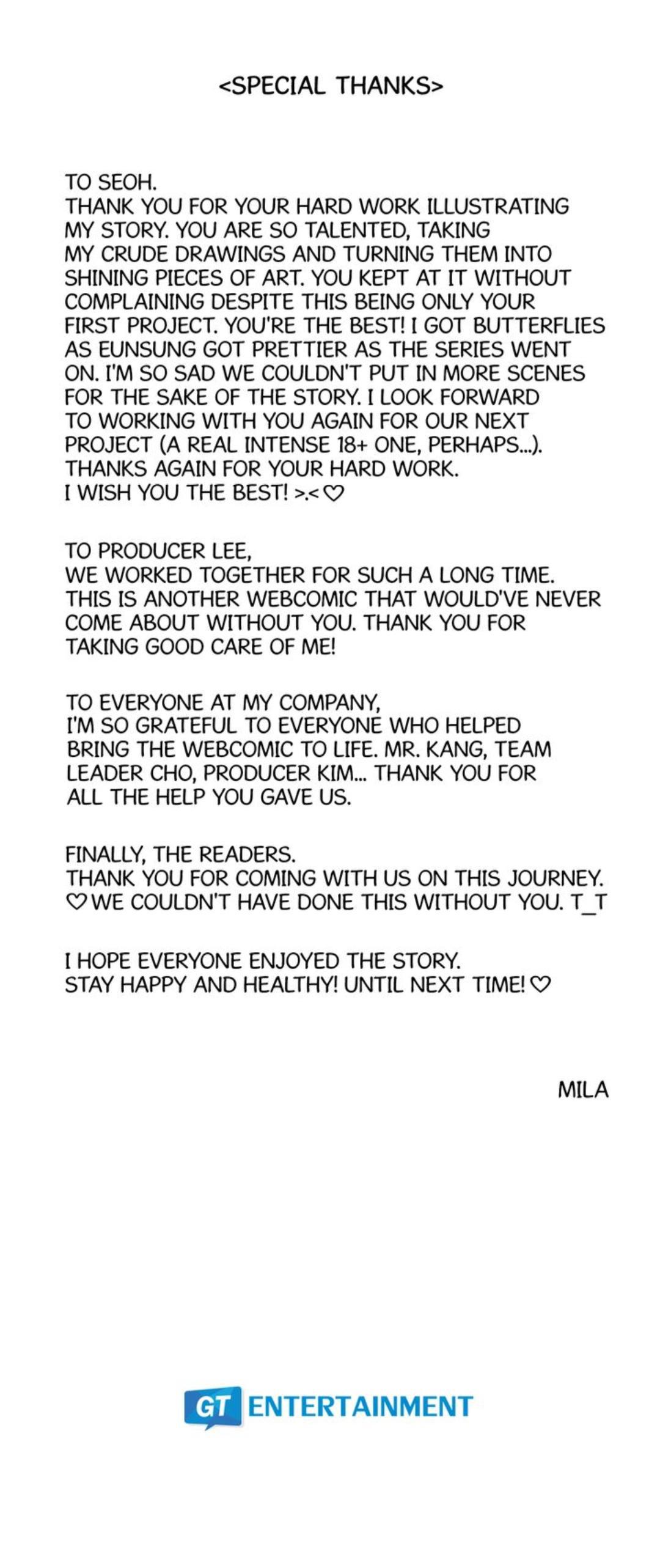 <SPECIAL THANKS>

TO SEOH.
THANK YOU FOR YOUR HARD WORK ILLUSTRATING MY STORY. YOU ARE SO TALENTED, TAKING MY CRUDE DRAWINGS AND TURNING THEM INTO SHINING PIECES OF ART. YOU KEPT AT IT WITHOUT COMPLAINING DESPITE THIS BEING ONLY YOUR FIRST PROJECT. YOU'RE THE BEST! I GOT BUTTERFLIES AS EUNSUNG GOT PRETTIER AS THE SERIES WENT ON. I'M SO SAD WE COULDN'T PUT IN MORE SCENES FOR THE SAKE OF THE STORY. I LOOK FORWARD TO WORKING WITH YOU AGAIN FOR OUR NEXT PROJECT (A REAL INTENSE 18+ ONE, PERHAPS...). THANKS AGAIN FOR YOUR HARD WORK.
I WISH YOU THE BEST! >.< ♡

TO PRODUCER LEE,
WE WORKED TOGETHER FOR SUCH A LONG TIME. THIS IS ANOTHER WEBCOMIC THAT WOULD'VE NEVER COME ABOUT WITHOUT YOU. THANK YOU FOR TAKING GOOD CARE OF ME!

TO EVERYONE AT MY COMPANY,
I'M SO GRATEFUL TO EVERYONE WHO HELPED BRING THE WEBCOMIC TO LIFE. MR. KANG, TEAM LEADER CHO, PRODUCER KIM... THANK YOU FOR ALL THE HELP YOU GAVE US.

FINALLY, THE READERS.
THANK YOU FOR COMING WITH US ON THIS JOURNEY. ♡ WE COULDN'T HAVE DONE THIS WITHOUT YOU. T_T

I HOPE EVERYONE ENJOYED THE STORY.
STAY HAPPY AND HEALTHY! UNTIL NEXT TIME! ♡

MILA

GT ENTERTAINMENT